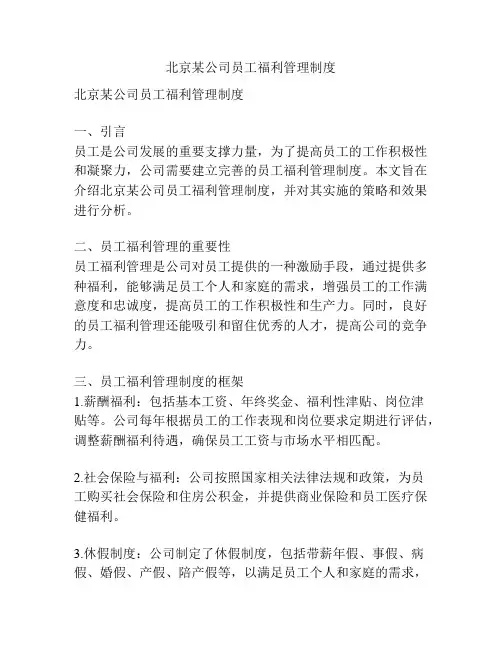 北京某公司员工福利管理制度

北京某公司员工福利管理制度

一、引言
员工是公司发展的重要支撑力量，为了提高员工的工作积极性和凝聚力，公司需要建立完善的员工福利管理制度。本文旨在介绍北京某公司员工福利管理制度，并对其实施的策略和效果进行分析。

二、员工福利管理的重要性
员工福利管理是公司对员工提供的一种激励手段，通过提供多种福利，能够满足员工个人和家庭的需求，增强员工的工作满意度和忠诚度，提高员工的工作积极性和生产力。同时，良好的员工福利管理还能吸引和留住优秀的人才，提高公司的竞争力。

三、员工福利管理制度的框架
1.薪酬福利：包括基本工资、年终奖金、福利性津贴、岗位津贴等。公司每年根据员工的工作表现和岗位要求定期进行评估，调整薪酬福利待遇，确保员工工资与市场水平相匹配。

2.社会保险与福利：公司按照国家相关法律法规和政策，为员工购买社会保险和住房公积金，并提供商业保险和员工医疗保健福利。

3.休假制度：公司制定了休假制度，包括带薪年假、事假、病假、婚假、产假、陪产假等，以满足员工个人和家庭的需求，